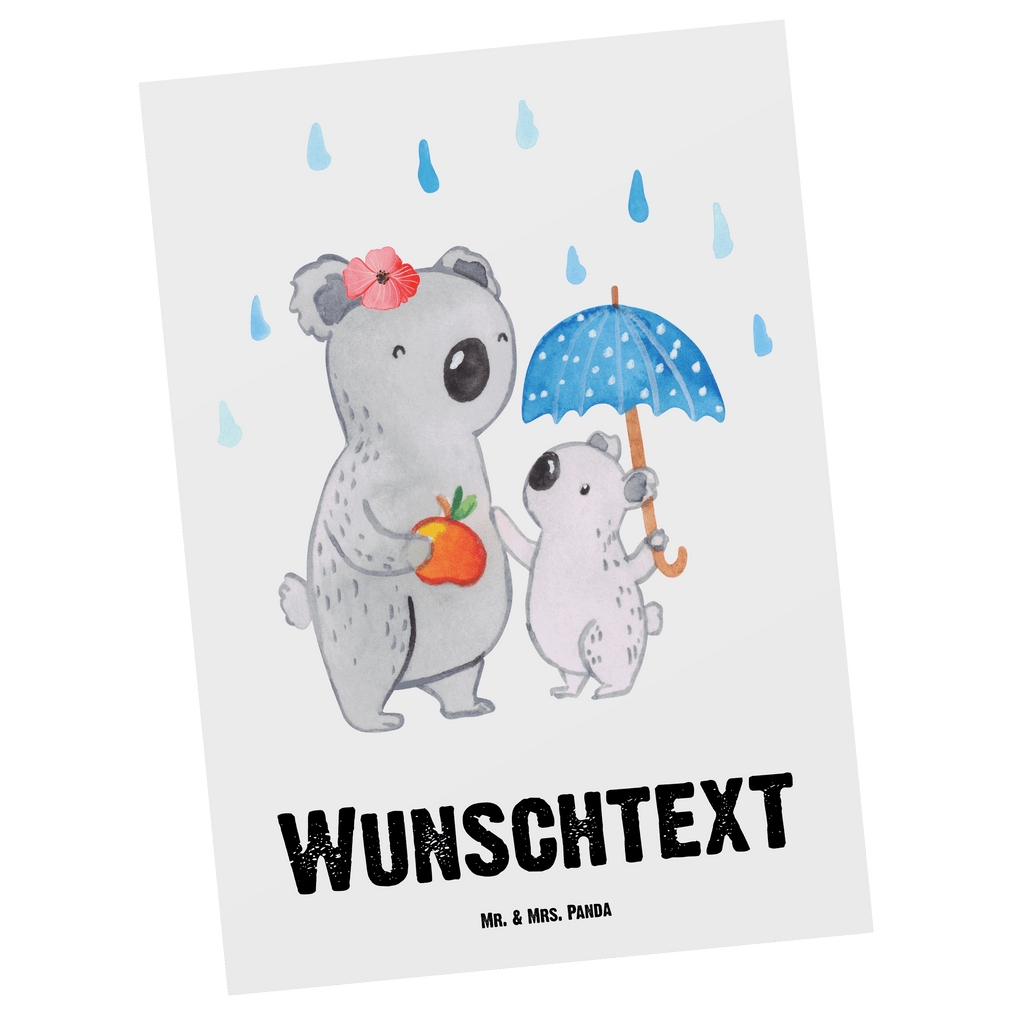 WUNSCHTEXT

Mr. & Mrs. Panda